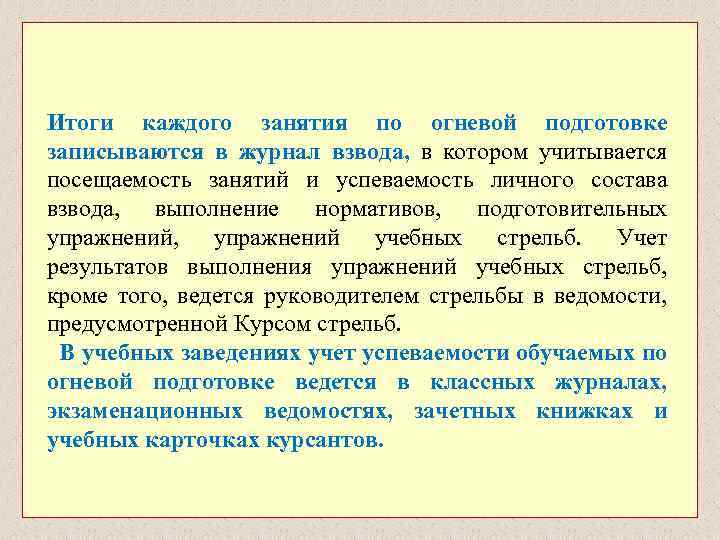 Итоги каждого занятия по огневой подготовке записываются в журнал взвода, в котором учитывается посещаемость занятий и успеваемость личного состава взвода, выполнение нормативов, подготовительных упражнений, упражнений учебных стрельб. Учет результатов выполнения упражнений учебных стрельб, кроме того, ведется руководителем стрельбы в ведомости, предусмотренной Курсом стрельб.

В учебных заведениях учет успеваемости обучаемых по огневой подготовке ведется в классных журналах, экзаменационных ведомостях, зачетных книжках и учебных карточках курсантов.